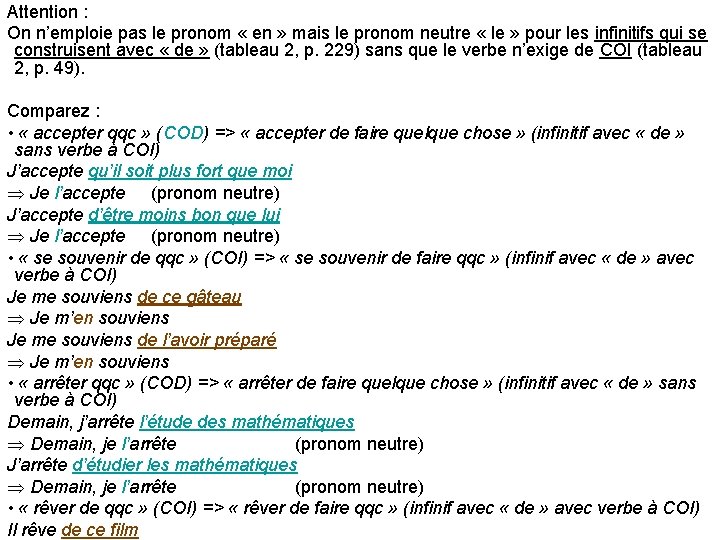 Attention :

On n'emploie pas le pronom « en » mais le pronom neutre « le » pour les infinitifs qui se construisent avec « de » (tableau 2, p. 229) sans que le verbe n'exige de COI (tableau 2, p. 49).

Comparez :

• « accepter qqc » (COD) => « accepter de faire quelque chose » (infinitif avec « de » sans verbe à COI)

J'accepte qu'il soit plus fort que moi

⇒ Je l'accepte (pronom neutre)

J'accepte d'être moins bon que lui

⇒ Je l'accepte (pronom neutre)

• « se souvenir de qqc » (COI) => « se souvenir de faire qqc » (infinif avec « de » avec verbe à COI)

Je me souviens de ce gâteau

⇒ Je m'en souviens

Je me souviens de l'avoir préparé

⇒ Je m'en souviens

• « arrêter qqc » (COD) => « arrêter de faire quelque chose » (infinitif avec « de » sans verbe à COI)

Demain, j'arrête l'étude des mathématiques

⇒ Demain, je l'arrête (pronom neutre)

J'arrête d'étudier les mathématiques

⇒ Demain, je l'arrête (pronom neutre)

• « rêver de qqc » (COI) => « rêver de faire qqc » (infinif avec « de » avec verbe à COI)

Il rêve de ce film